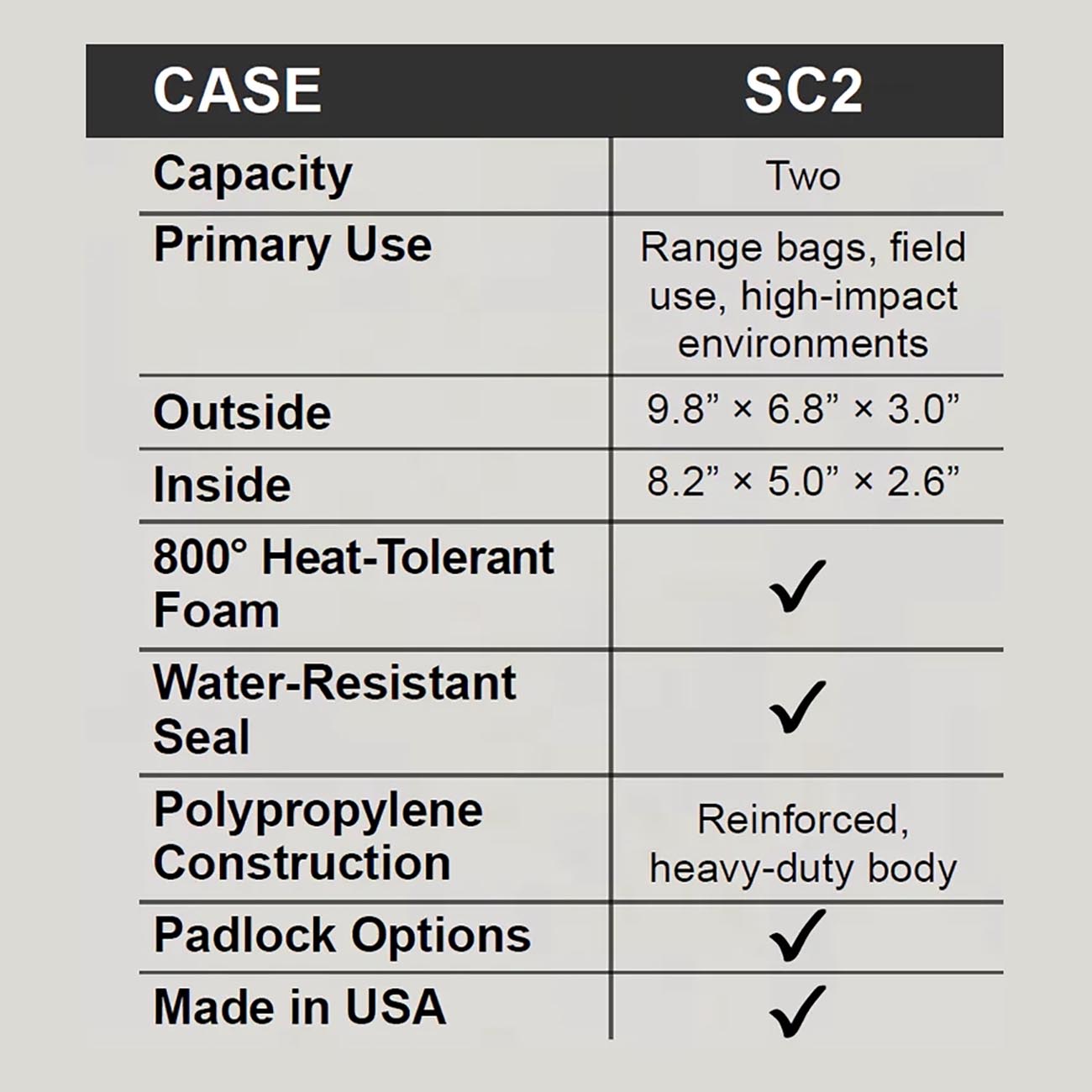 | CASE | SC2 |
|---|---|
| Capacity | Two |
| Primary Use | Range bags, field use, high-impact environments |
| Outside | 9.8” × 6.8” × 3.0” |
| Inside | 8.2” × 5.0” × 2.6” |
| 800° Heat-Tolerant Foam | ✓ |
| Water-Resistant Seal | ✓ |
| Polypropylene Construction | Reinforced, heavy-duty body |
| Padlock Options | ✓ |
| Made in USA | ✓ |